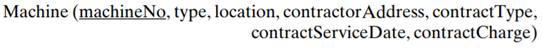 Machine (machineNo, type, location, contractorAddress, contractType, contractServiceDate, contractCharge)